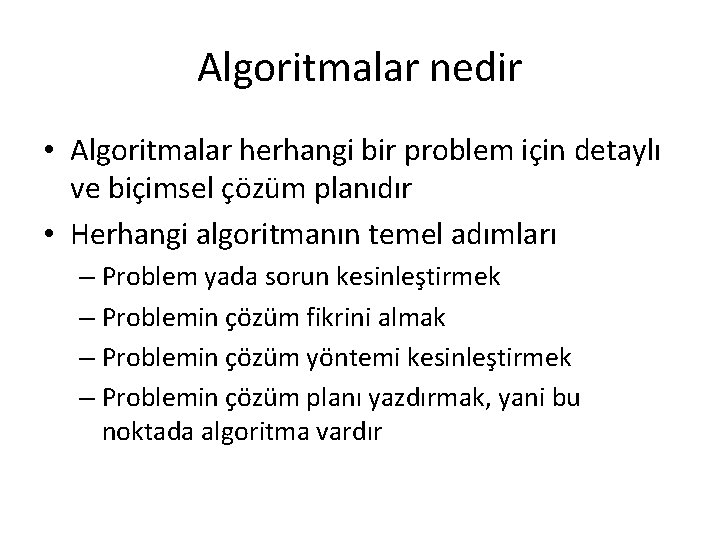 Algoritmalar nedir

• Algoritmalar herhangi bir problem için detaylı ve biçimsel çözüm planıdır

• Herhangi algoritmanın temel adımları
– Problem yada sorun kesinleştirmek
– Problemin çözüm fikrini almak
– Problemin çözüm yöntemi kesinleştirmek
– Problemin çözüm planı yazdırmak, yani bu noktada algoritma vardır